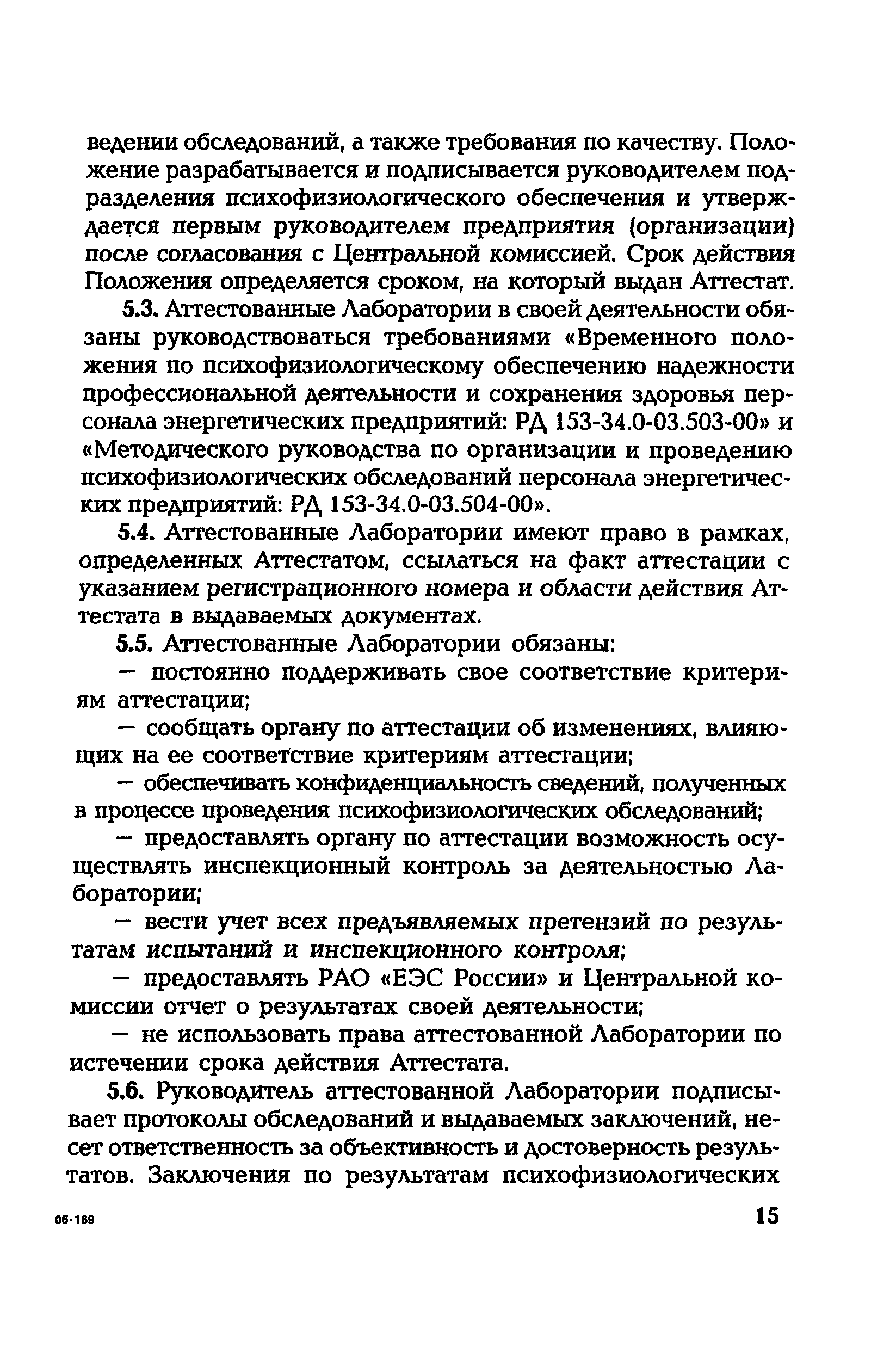 ведении обследований, а также требования по качеству. Положение разрабатывается и подписывается руководителем подразделения психофизиологического обеспечения и утверждается первым руководителем предприятия (организации) после согласования с Центральной комиссией. Срок действия Положения определяется сроком, на который выдан Аттестат.

5.3. Аттестованные Лаборатории в своей деятельности обязаны руководствоваться требованиями «Временного положения по психофизиологическому обеспечению надежности профессиональной деятельности и сохранения здоровья персонала энергетических предприятий: РД 153-34.0-03.503-00» и «Методического руководства по организации и проведению психофизиологических обследований персонала энергетических предприятий: РД 153-34.0-03.504-00».

5.4. Аттестованные Лаборатории имеют право в рамках, определенных Аттестатом, ссылаться на факт аттестации с указанием регистрационного номера и области действия Аттестата в выдаваемых документах.

5.5. Аттестованные Лаборатории обязаны:

— постоянно поддерживать свое соответствие критериям аттестации;

— сообщать органу по аттестации об изменениях, влияющих на ее соответствие критериям аттестации;

— обеспечивать конфиденциальность сведений, полученных в процессе проведения психофизиологических обследований;

— предоставлять органу по аттестации возможность осуществлять инспекционный контроль за деятельностью Лаборатории;

— вести учет всех предъявляемых претензий по результатам испытаний и инспекционного контроля;

— предоставлять РАО «ЕЭС России» и Центральной комиссии отчет о результатах своей деятельности;

— не использовать права аттестованной Лаборатории по истечении срока действия Аттестата.

5.6. Руководитель аттестованной Лаборатории подписывает протоколы обследований и выдаваемых заключений, несет ответственность за объективность и достоверность результатов. Заключения по результатам психофизиологических

06-169

15